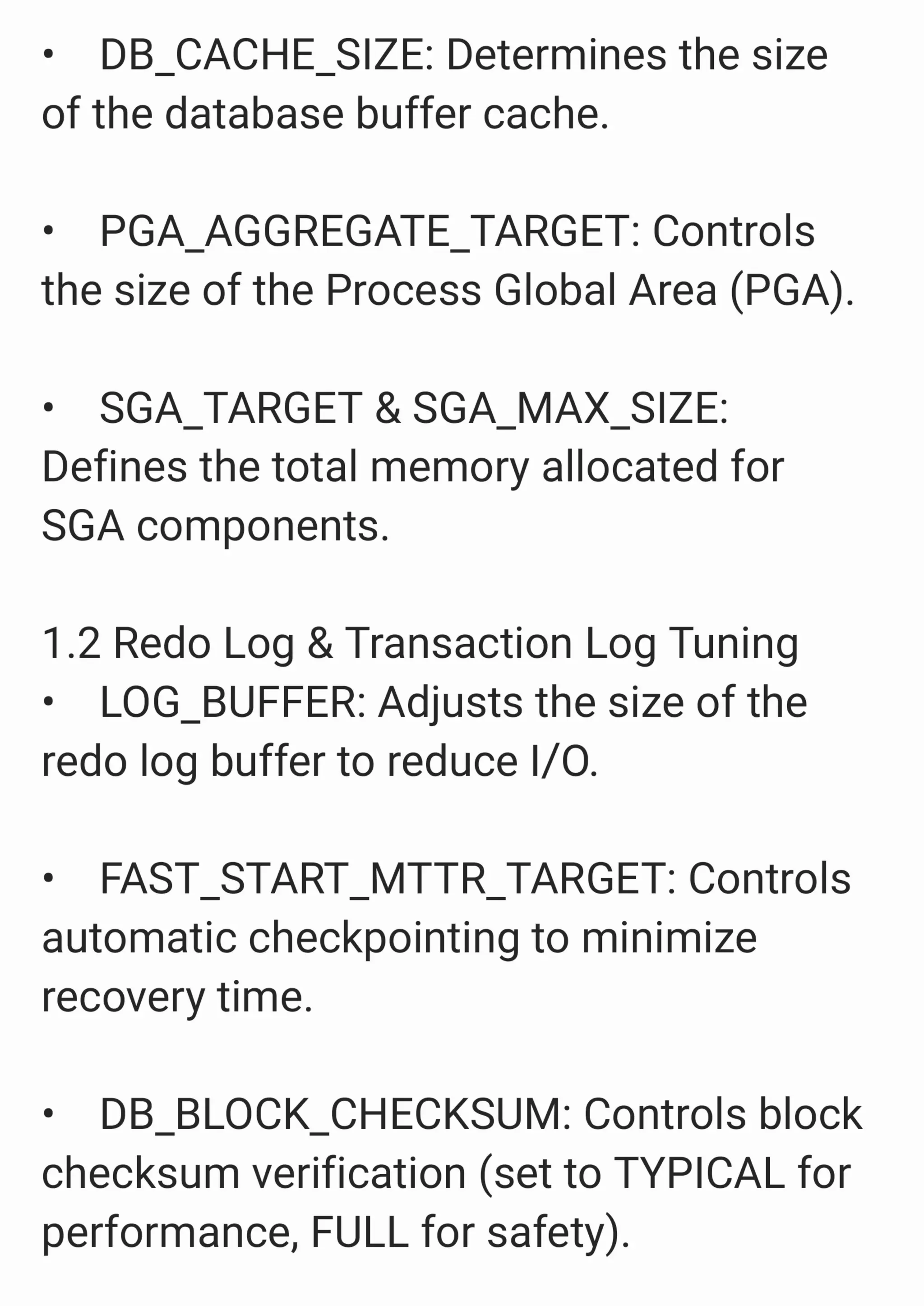 • DB_CACHE_SIZE: Determines the size of the database buffer cache.

• PGA_AGGREGATE_TARGET: Controls the size of the Process Global Area (PGA).

• SGA_TARGET & SGA_MAX_SIZE: Defines the total memory allocated for SGA components.

1.2 Redo Log & Transaction Log Tuning
• LOG_BUFFER: Adjusts the size of the redo log buffer to reduce I/O.

• FAST_START_MTTR_TARGET: Controls automatic checkpointing to minimize recovery time.

• DB_BLOCK_CHECKSUM: Controls block checksum verification (set to TYPICAL for performance, FULL for safety).